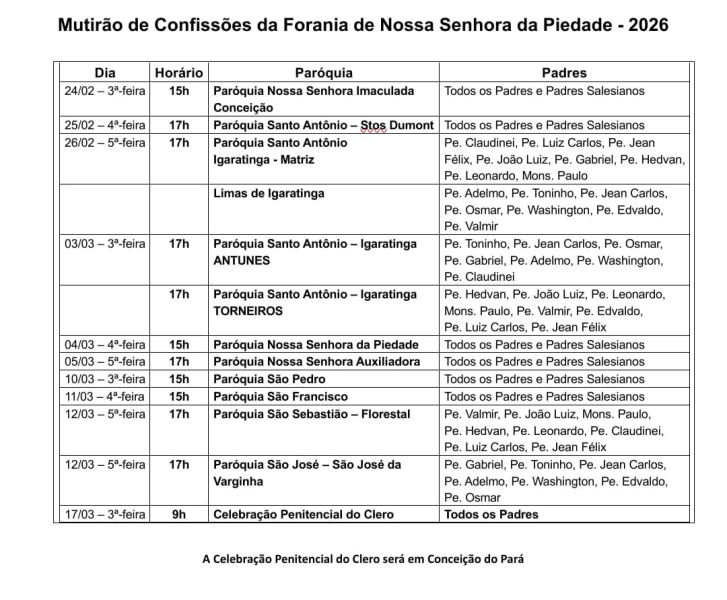 Mutirão de Confissões da Forania de Nossa Senhora da Piedade - 2026

| Dia | Horário | Paróquia | Padres |
|---|---|---|---|
| 24/02 – 3ª-feira | 15h | Paróquia Nossa Senhora Imaculada Conceição | Todos os Padres e Padres Salesianos |
| 25/02 – 4ª-feira | 17h | Paróquia Santo Antônio – Stos Dumont | Todos os Padres e Padres Salesianos |
| 26/02 – 5ª-feira | 17h | Paróquia Santo Antônio Igaratinga - Matriz | Pe. Claudinei, Pe. Luiz Carlos, Pe. Jean Félix, Pe. João Luiz, Pe. Gabriel, Pe. Hedvan, Pe. Leonardo, Mons. Paulo |
| | | Limas de Igaratinga | Pe. Adelmo, Pe. Toninho, Pe. Jean Carlos, Pe. Osmar, Pe. Washington, Pe. Edvaldo, Pe. Valmir |
| 03/03 – 3ª-feira | 17h | Paróquia Santo Antônio – Igaratinga ANTUNES | Pe. Toninho, Pe. Jean Carlos, Pe. Osmar, Pe. Gabriel, Pe. Adelmo, Pe. Washington, Pe. Claudinei |
| | 17h | Paróquia Santo Antônio – Igaratinga TORNEIROS | Pe. Hedvan, Pe. João Luiz, Pe. Leonardo, Mons. Paulo, Pe. Valmir, Pe. Edvaldo, Pe. Luiz Carlos, Pe. Jean Félix |
| 04/03 – 4ª-feira | 15h | Paróquia Nossa Senhora da Piedade | Todos os Padres e Padres Salesianos |
| 05/03 – 5ª-feira | 17h | Paróquia Nossa Senhora Auxiliadora | Todos os Padres e Padres Salesianos |
| 10/03 – 3ª-feira | 15h | Paróquia São Pedro | Todos os Padres e Padres Salesianos |
| 11/03 – 4ª-feira | 15h | Paróquia São Francisco | Todos os Padres e Padres Salesianos |
| 12/03 – 5ª-feira | 17h | Paróquia São Sebastião – Florestal | Pe. Valmir, Pe. João Luiz, Mons. Paulo, Pe. Hedvan, Pe. Leonardo, Pe. Claudinei, Pe. Luiz Carlos, Pe. Jean Félix |
| 12/03 – 5ª-feira | 17h | Paróquia São José – São José da Varginha | Pe. Gabriel, Pe. Toninho, Pe. Jean Carlos, Pe. Adelmo, Pe. Washington, Pe. Edvaldo, Pe. Osmar |
| 17/03 – 3ª-feira | 9h | Celebração Penitencial do Clero | Todos os Padres |

A Celebração Penitencial do Clero será em Conceição do Pará